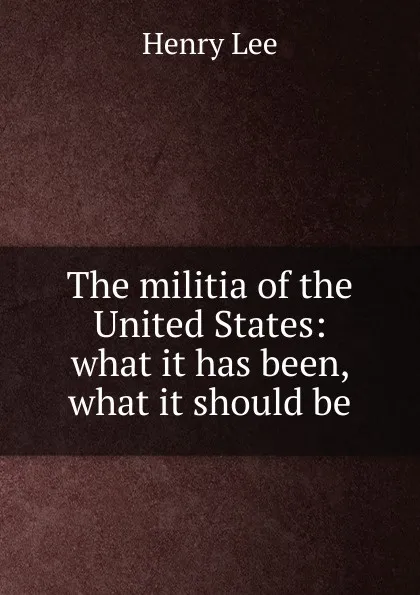 Henry Lee

The militia of the United States: what it has been, what it should be